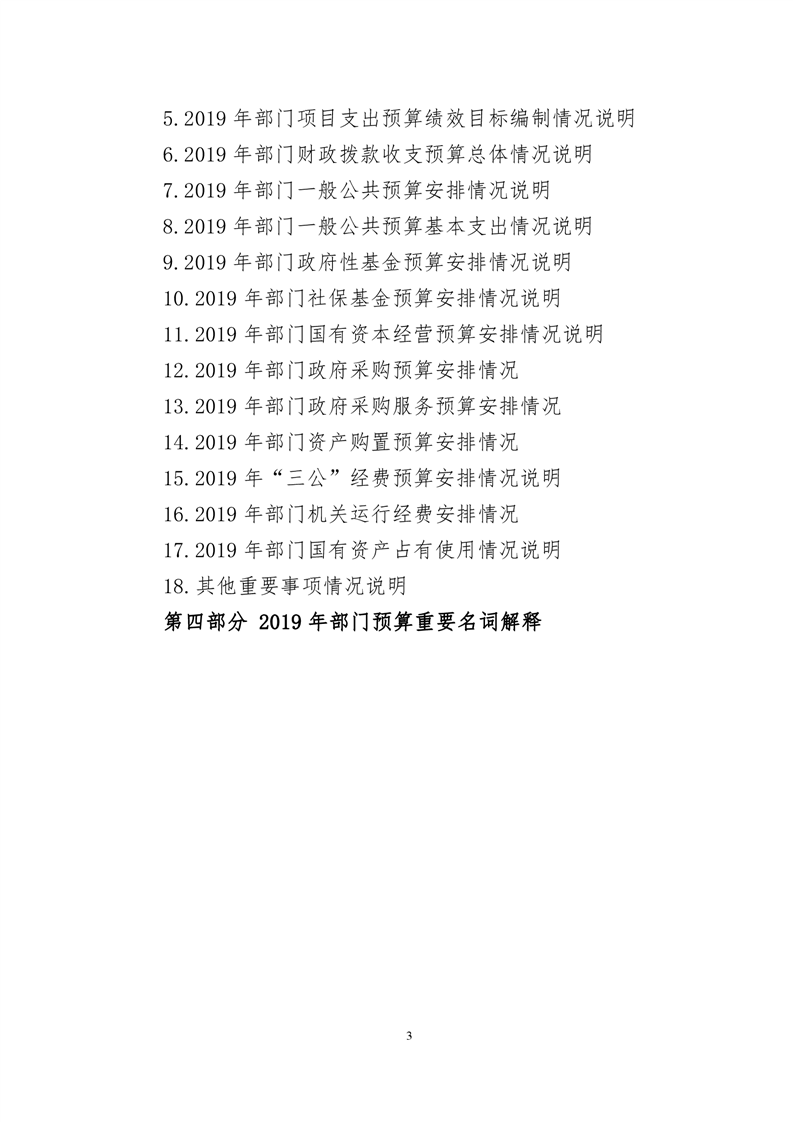 5.2019 年部门项目支出预算绩效目标编制情况说明

6.2019 年部门财政拨款收支预算总体情况说明

7.2019 年部门一般公共预算安排情况说明

8.2019 年部门一般公共预算基本支出情况说明

9.2019 年部门政府性基金预算安排情况说明

10.2019 年部门社保基金预算安排情况说明

11.2019 年部门国有资本经营预算安排情况说明

12.2019 年部门政府采购预算安排情况

13.2019 年部门政府采购服务预算安排情况

14.2019 年部门资产购置预算安排情况

15.2019 年“三公”经费预算安排情况说明

16.2019 年部门机关运行经费安排情况

17.2019 年部门国有资产占有使用情况说明

18.其他重要事项情况说明

第四部分 2019 年部门预算重要名词解释

3